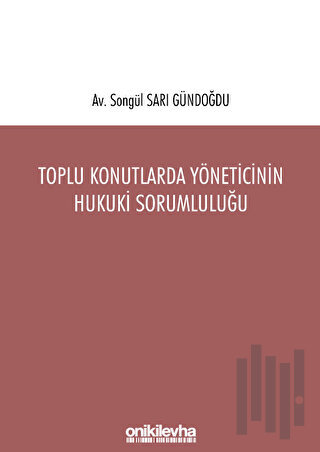 Av. Songül SARI GÜNDOĞDU

TOPLU KONUTLARDA YÖNETİCİNİN HUKUKİ SORUMLULUĞU

onikilevha